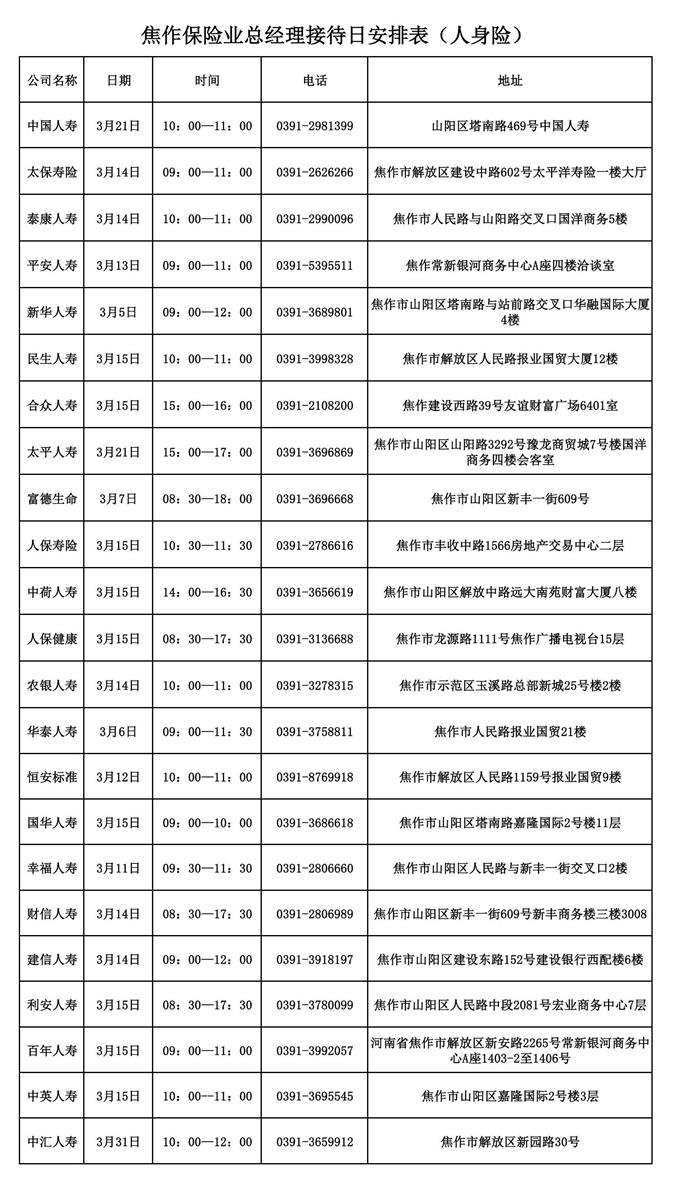 焦作保险业总经理接待日安排表（人身险）

| 公司名称 | 日期 | 时间 | 电话 | 地址 |
|---|---|---|---|---|
| 中国人寿 | 3月21日 | 10：00—11：00 | 0391-2981399 | 山阳区塔南路469号中国人寿 |
| 太保寿险 | 3月14日 | 09：00—11：00 | 0391-2626266 | 焦作市解放区建设中路602号太平洋寿险一楼大厅 |
| 泰康人寿 | 3月14日 | 10：00—11：00 | 0391-2990096 | 焦作市人民路与山阳路交叉口国洋商务5楼 |
| 平安人寿 | 3月13日 | 09：00—11：00 | 0391-5395511 | 焦作常新银河商务中心A座四楼洽谈室 |
| 新华人寿 | 3月5日 | 09：00—12：00 | 0391-3689801 | 焦作市山阳区塔南路与站前路交叉口华融国际大厦4楼 |
| 民生人寿 | 3月15日 | 10：00—11：00 | 0391-3998328 | 焦作市解放区人民路报业国贸大厦12楼 |
| 合众人寿 | 3月15日 | 15：00—16：00 | 0391-2108200 | 焦作建设西路39号友谊财富广场6401室 |
| 太平人寿 | 3月21日 | 15：00—17：00 | 0391-3696869 | 焦作市山阳区山阳路3292号豫龙商贸城7号楼国洋商务四楼会客室 |
| 富德生命 | 3月7日 | 08：30—18：00 | 0391-3696668 | 焦作市山阳区新丰一街609号 |
| 人保寿险 | 3月15日 | 10：30—11：30 | 0391-2786616 | 焦作市丰收中路1566房地产交易中心二层 |
| 中荷人寿 | 3月15日 | 14：00—16：30 | 0391-3656619 | 焦作市山阳区解放中路远大南苑财富大厦八楼 |
| 人保健康 | 3月15日 | 08：30—17：30 | 0391-3136688 | 焦作市龙源路1111号焦作广播电视台15层 |
| 农银人寿 | 3月14日 | 10：00—11：00 | 0391-3278315 | 焦作市示范区玉溪路总部新城25号楼2楼 |
| 华泰人寿 | 3月6日 | 09：00—11：30 | 0391-3758811 | 焦作市人民路报业国贸21楼 |
| 恒安标准 | 3月12日 | 10：00—11：00 | 0391-8769918 | 焦作市解放区人民路1159号报业国贸9楼 |
| 国华人寿 | 3月15日 | 09：00—10：00 | 0391-3686618 | 焦作市山阳区塔南路嘉隆国际2号楼11层 |
| 幸福人寿 | 3月11日 | 09：30—11：30 | 0391-2806660 | 焦作市山阳区人民路与新丰一街交叉口2楼 |
| 财信人寿 | 3月14日 | 08：30—17：30 | 0391-2806989 | 焦作市山阳区新丰一街609号新丰商务楼三楼3008 |
| 建信人寿 | 3月14日 | 09：00—12：00 | 0391-3918197 | 焦作市山阳区建设东路152号建设银行西配楼6楼 |
| 利安人寿 | 3月15日 | 08：30—17：30 | 0391-3780099 | 焦作市山阳区人民路中段2081号宏业商务中心7层 |
| 百年人寿 | 3月15日 | 09：00—11：00 | 0391-3992057 | 河南省焦作市解放区新安路2265号常新银河商务中心A座1403-2至1406号 |
| 中英人寿 | 3月15日 | 10：00—11：00 | 0391-3695545 | 焦作市山阳区嘉隆国际2号楼3层 |
| 中汇人寿 | 3月31日 | 10：00—12：00 | 0391-3659912 | 焦作市解放区新园路30号 |